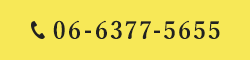 06-6377-5655